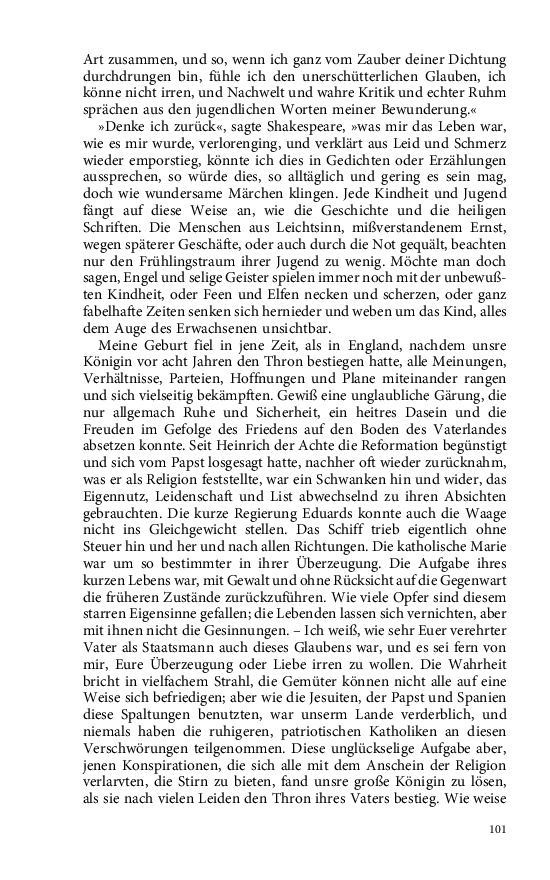 Art zusammen, und so, wenn ich ganz vom Zauber deiner Dichtung durchdrungen bin, fühle ich den unerschütterlichen Glauben, ich könne nicht irren, und Nachwelt und wahre Kritik und echter Ruhm sprächen aus den jugendlichen Worten meiner Bewunderung.«

»Denke ich zurück«, sagte Shakespeare, »was mir das Leben war, wie es mir wurde, verlorenging, und verklärt aus Leid und Schmerz wieder emporstieg, könnte ich dies in Gedichten oder Erzählungen aussprechen, so würde dies, so alltäglich und gering es sein mag, doch wie wundersame Märchen klingen. Jede Kindheit und Jugend fängt auf diese Weise an, wie die Geschichte und die heiligen Schriften. Die Menschen aus Leichtsinn, mißverstandenem Ernst, wegen späterer Geschäfte, oder auch durch die Not gequält, beachten nur den Frühlingstraum ihrer Jugend zu wenig. Möchte man doch sagen, Engel und selige Geister spielen immer noch mit der unbewußten Kindheit, oder Feen und Elfen necken und scherzen, oder ganz fabelhafte Zeiten senken sich hernieder und weben um das Kind, alles dem Auge des Erwachsenen unsichtbar.

Meine Geburt fiel in jene Zeit, als in England, nachdem unsre Königin vor acht Jahren den Thron bestiegen hatte, alle Meinungen, Verhältnisse, Parteien, Hoffnungen und Plane miteinander rangen und sich vielseitig bekämpften. Gewiß eine unglaubliche Gärung, die nur allgemach Ruhe und Sicherheit, ein heitres Dasein und die Freuden im Gefolge des Friedens auf den Boden des Vaterlandes absetzen konnte. Seit Heinrich der Achte die Reformation begünstigt und sich vom Papst losgesagt hatte, nachher oft wieder zurücknahm, was er als Religion feststellte, war ein Schwanken hin und wider, das Eigennutz, Leidenschaft und List abwechselnd zu ihren Absichten gebrauchten. Die kurze Regierung Eduards konnte auch die Waage nicht ins Gleichgewicht stellen. Das Schiff trieb eigentlich ohne Steuer hin und her und nach allen Richtungen. Die katholische Marie war um so bestimmter in ihrer Überzeugung. Die Aufgabe ihres kurzen Lebens war, mit Gewalt und ohne Rücksicht auf die Gegenwart die früheren Zustände zurückzuführen. Wie viele Opfer sind diesem starren Eigensinne gefallen; die Lebenden lassen sich vernichten, aber mit ihnen nicht die Gesinnungen. – Ich weiß, wie sehr Euer verehrter Vater als Staatsmann auch dieses Glaubens war, und es sei fern von mir, Eure Überzeugung oder Liebe irren zu wollen. Die Wahrheit bricht in vielfachem Strahl, die Gemüter können nicht alle auf eine Weise sich befriedigen; aber wie die Jesuiten, der Papst und Spanien diese Spaltungen benutzten, war unserm Lande verderblich, und niemals haben die ruhigeren, patriotischen Katholiken an diesen Verschwörungen teilgenommen. Diese unglückselige Aufgabe aber, jenen Konspirationen, die sich alle mit dem Anschein der Religion verlarvten, die Stirn zu bieten, fand unsre große Königin zu lösen, als sie nach vielen Leiden den Thron ihres Vaters bestieg. Wie weise

101